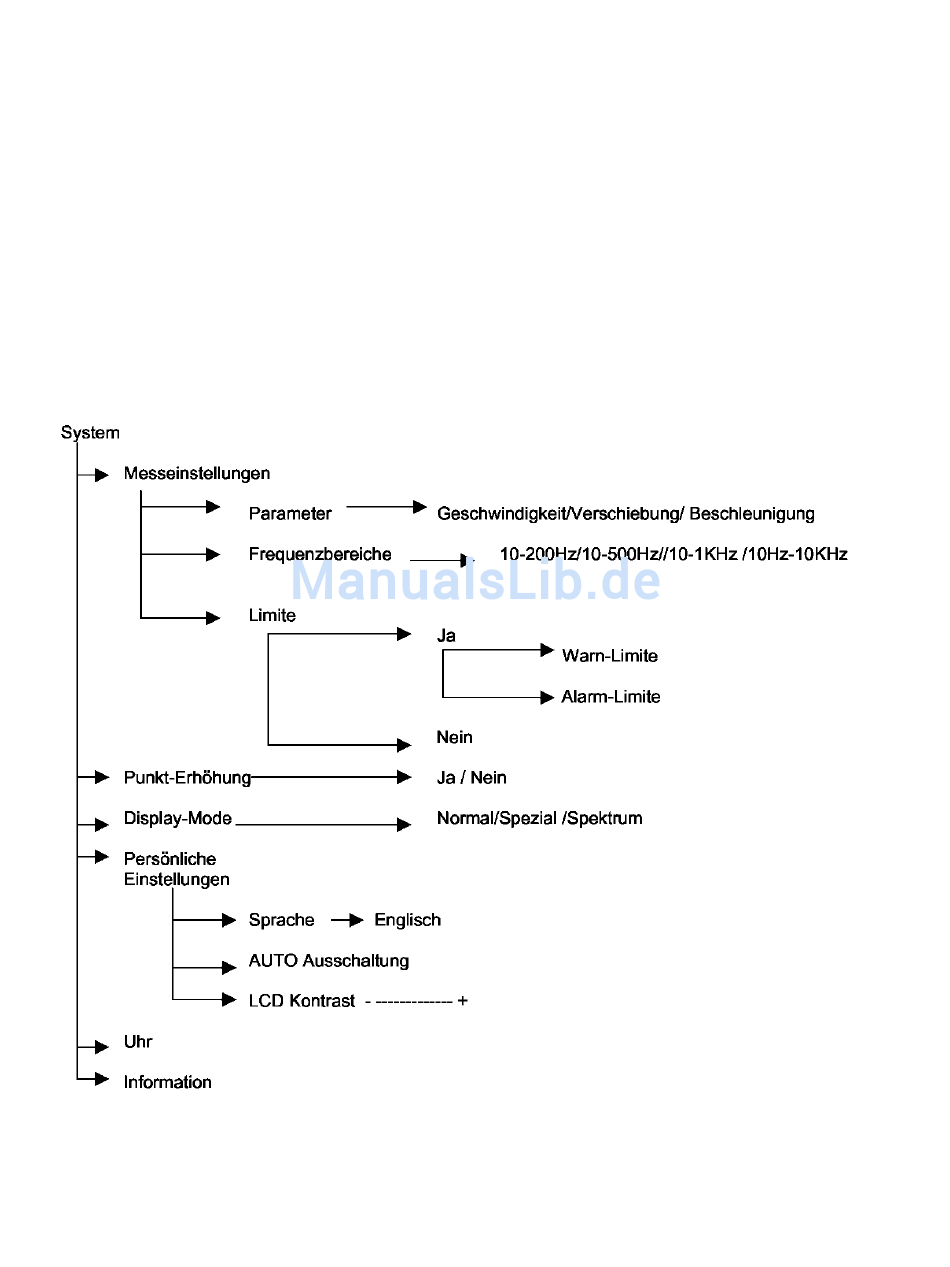 System

Messeinstellungen

Parameter

Geschwindigkeit/Verschiebung/ Beschleunigung

Frequenzbereiche

10-200Hz/10-500Hz//10-1KHz /10Hz-10KHz

ManualsLib.de

Limite

Ja

Warn-Limite

Alarm-Limite

Nein

Punkt-Erhöhung

Ja / Nein

Display-Mode

Normal/Spezial /Spektrum

Persönliche Einstellungen

Sprache

Englisch

AUTO Ausschaltung

LCD Kontrast - ------------- +

Uhr

Information